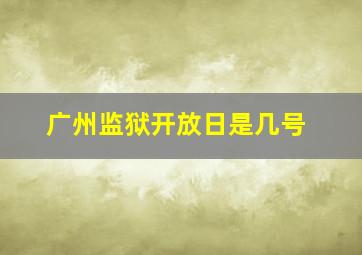 广州监狱开放日是几号